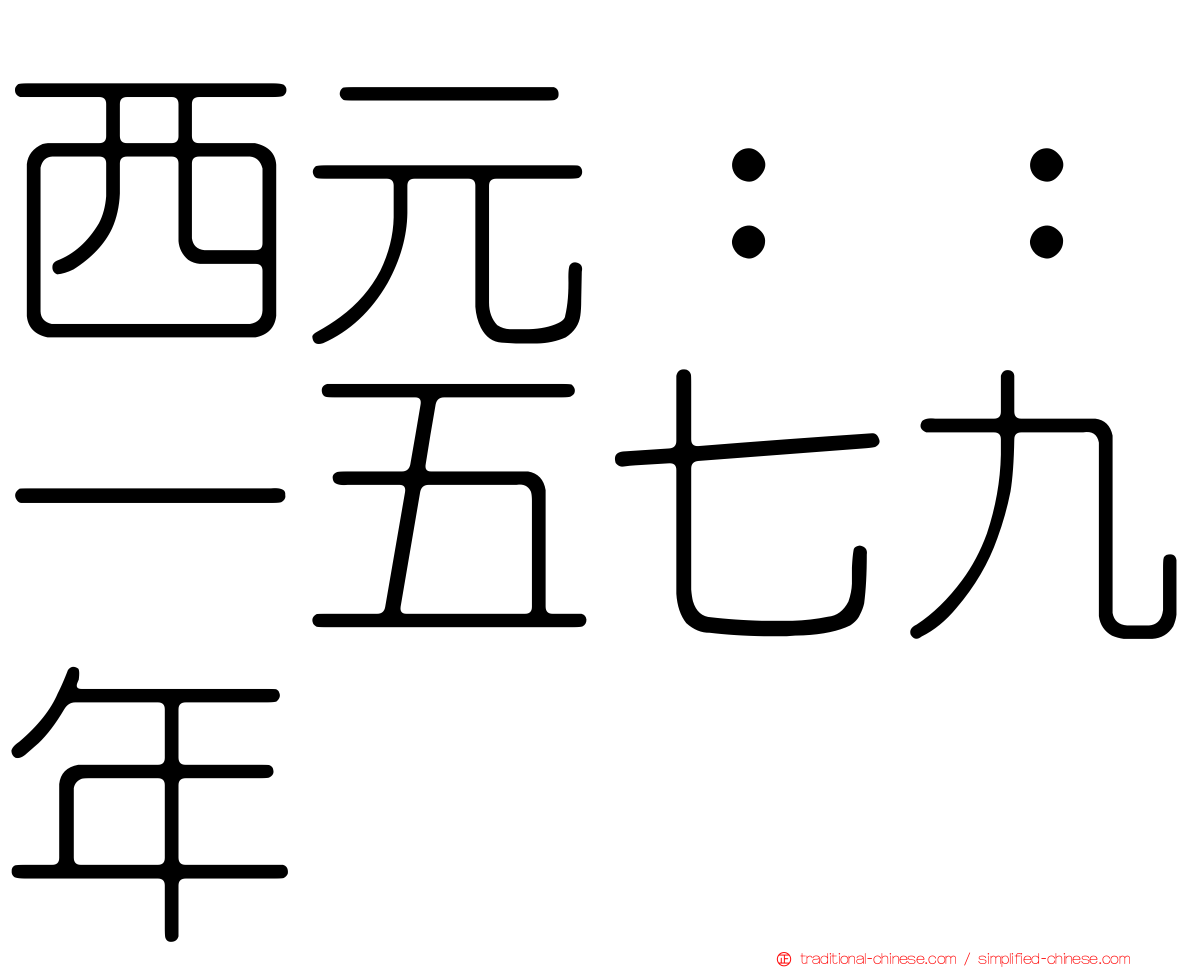 西元：：一五七九年

traditional-chinese.com / simplified-chinese.com